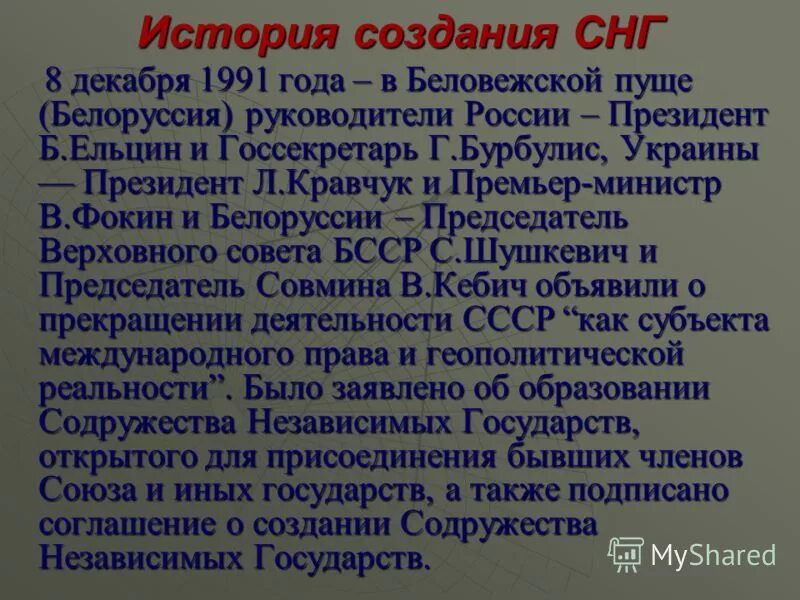 История создания СНГ

8 декабря 1991 года – в Беловежской пуще (Белоруссия) руководители России – Президент Б.Ельцин и Госсекретарь Г.Бурбулис, Украины — Президент Л.Кравчук и Премьер-министр В.Фокин и Белоруссии – Председатель Верховного совета БССР С.Шушкевич и Председатель Совмина В.Кебич объявили о прекращении деятельности СССР “как субъекта международного права и геополитической реальности”. Было заявлено об образовании Содружества Независимых Государств, открытого для присоединения бывших членов Союза и иных государств, а также подписано соглашение о создании Содружества Независимых Государств.

MyShared